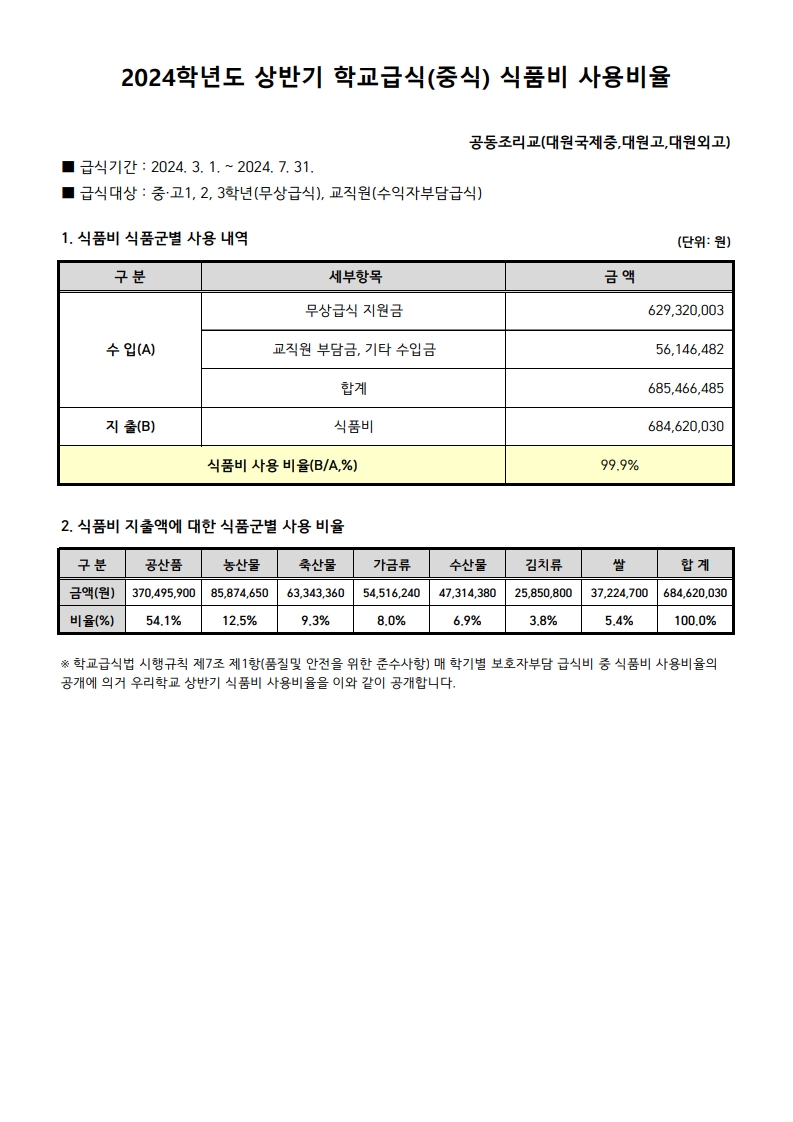 2024학년도 상반기 학교급식(중식) 식품비 사용비율

공동조리교(대원국제중,대원고,대원외고)

■ 급식기간 : 2024. 3. 1. ~ 2024. 7. 31.

■ 급식대상 : 중·고1, 2, 3학년(무상급식), 교직원(수익자부담급식)

1. 식품비 식품군별 사용 내역

(단위: 원)

| 구 분 | 세부항목 | 금 액 |
|---|---|---|
| 수 입(A) | 무상급식 지원금 | 629,320,003 |
| | 교직원 부담금, 기타 수입금 | 56,146,482 |
| | 합계 | 685,466,485 |
| 지 출(B) | 식품비 | 684,620,030 |
| 식품비 사용 비율(B/A,%) | | 99.9% |

2. 식품비 지출액에 대한 식품군별 사용 비율

| 구 분 | 공산품 | 농산물 | 축산물 | 가금류 | 수산물 | 김치류 | 쌀 | 합 계 |
|---|---|---|---|---|---|---|---|---|
| 금액(원) | 370,495,900 | 85,874,650 | 63,343,360 | 54,516,240 | 47,314,380 | 25,850,800 | 37,224,700 | 684,620,030 |
| 비율(%) | 54.1% | 12.5% | 9.3% | 8.0% | 6.9% | 3.8% | 5.4% | 100.0% |

※ 학교급식법 시행규칙 제7조 제1항(품질및 안전을 위한 준수사항) 매 학기별 보호자부담 급식비 중 식품비 사용비율의 공개에 의거 우리학교 상반기 식품비 사용비율을 이와 같이 공개합니다.